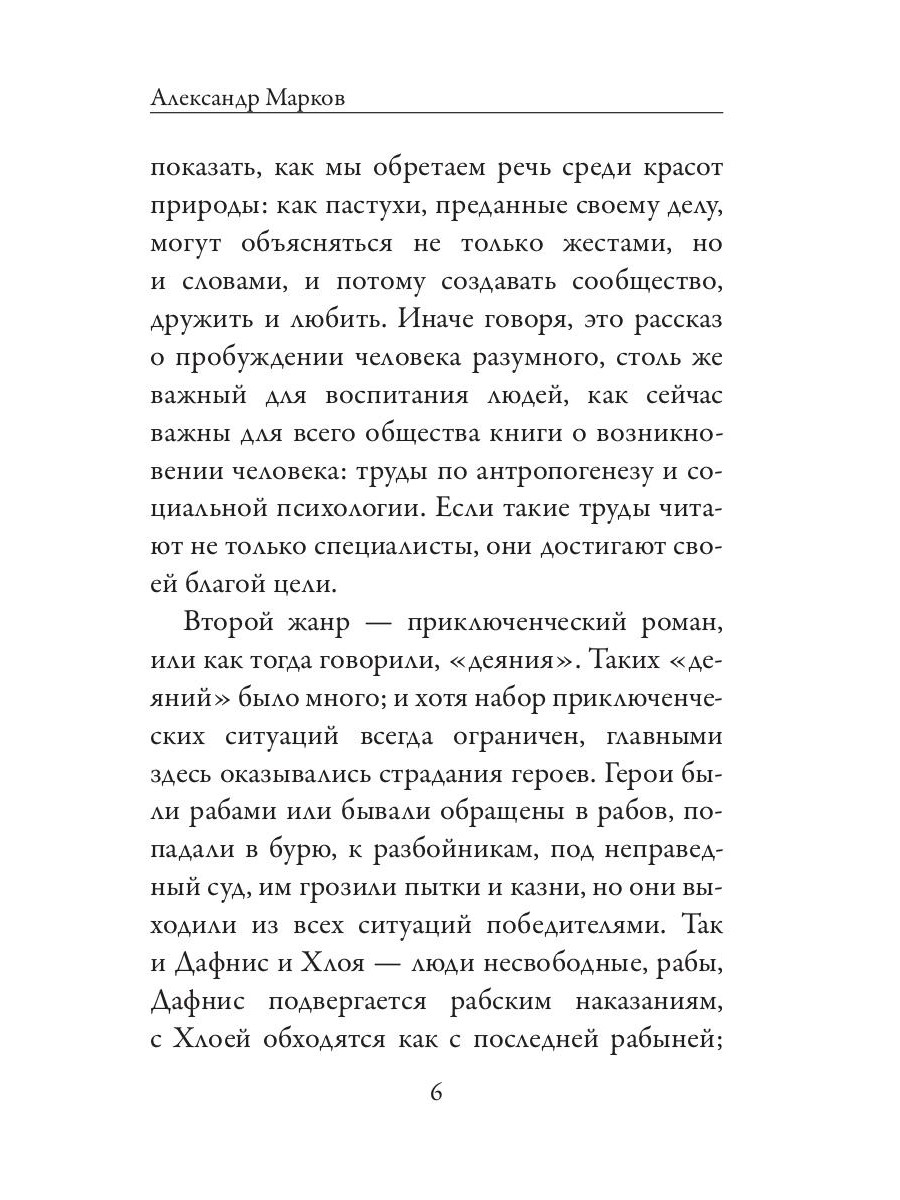 Александр Марков

показать, как мы обретаем речь среди красот природы: как пастухи, преданные своему делу, могут объясняться не только жестами, но и словами, и потому создавать сообщество, дружить и любить. Иначе говоря, это рассказ о пробуждении человека разумного, столь же важный для воспитания людей, как сейчас важны для всего общества книги о возникновении человека: труды по антропогенезу и социальной психологии. Если такие труды читают не только специалисты, они достигают своей благой цели.

Второй жанр — приключенческий роман, или как тогда говорили, «деяния». Таких «деяний» было много; и хотя набор приключенческих ситуаций всегда ограничен, главными здесь оказывались страдания героев. Герои были рабами или бывали обращены в рабов, попадали в бурю, к разбойникам, под неправедный суд, им грозили пытки и казни, но они выходили из всех ситуаций победителями. Так и Дафнис и Хлоя — люди несвободные, рабы, Дафнис подвергается рабским наказаниям, с Хлоей обходятся как с последней рабыней;

6